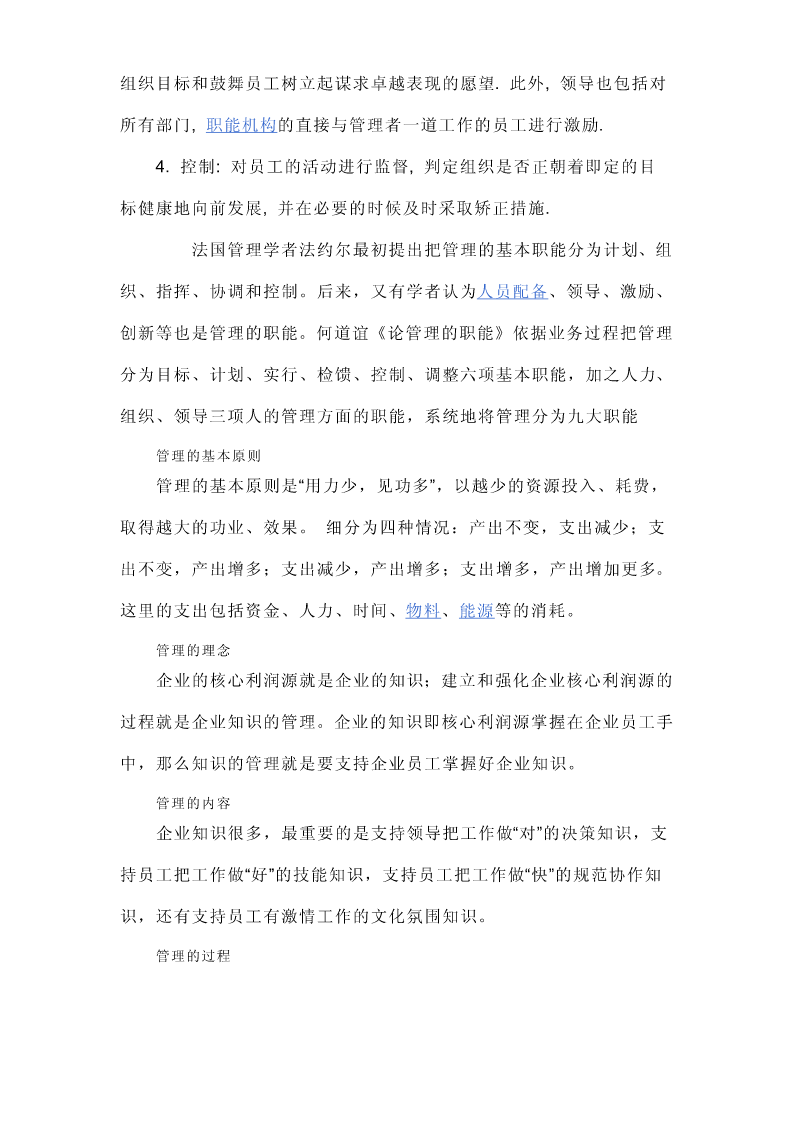 组织目标和鼓舞员工树立起谋求卓越表现的愿望. 此外, 领导也包括对所有部门, 职能机构的直接与管理者一道工作的员工进行激励.

4. 控制: 对员工的活动进行监督, 判定组织是否正朝着即定的目标健康地向前发展, 并在必要的时候及时采取矫正措施.

法国管理学者法约尔最初提出把管理的基本职能分为计划、组织、指挥、协调和控制。后来，又有学者认为人员配备、领导、激励、创新等也是管理的职能。何道谊《论管理的职能》依据业务过程把管理分为目标、计划、实行、检馈、控制、调整六项基本职能，加之人力、组织、领导三项人的管理方面的职能，系统地将管理分为九大职能

管理的基本原则

管理的基本原则是“用力少，见功多”，以越少的资源投入、耗费，取得越大的功业、效果。 细分为四种情况：产出不变，支出减少；支出不变，产出增多；支出减少，产出增多；支出增多，产出增加更多。这里的支出包括资金、人力、时间、物料、能源等的消耗。

管理的理念

企业的核心利润源就是企业的知识；建立和强化企业核心利润源的过程就是企业知识的管理。企业的知识即核心利润源掌握在企业员工手中，那么知识的管理就是要支持企业员工掌握好企业知识。

管理的内容

企业知识很多，最重要的是支持领导把工作做“对”的决策知识，支持员工把工作做“好”的技能知识，支持员工把工作做“快”的规范协作知识，还有支持员工有激情工作的文化氛围知识。

管理的过程